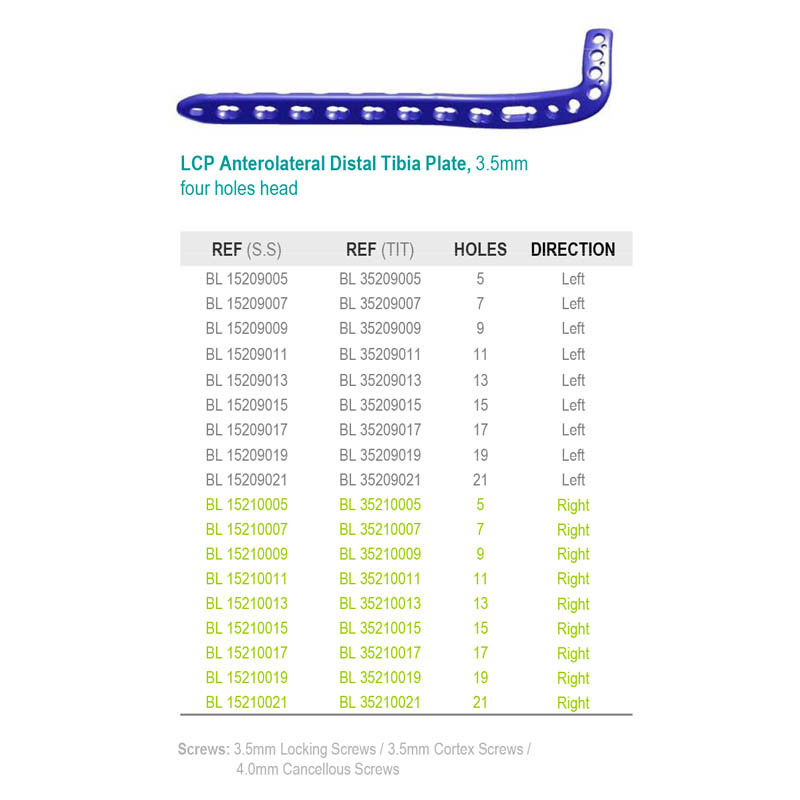 LCP Anterolateral Distal Tibia Plate, 3.5mm
four holes head

| REF (S.S) | REF (TIT) | HOLES | DIRECTION |
|---|---|---|---|
| BL 15209005 | BL 35209005 | 5 | Left |
| BL 15209007 | BL 35209007 | 7 | Left |
| BL 15209009 | BL 35209009 | 9 | Left |
| BL 15209011 | BL 35209011 | 11 | Left |
| BL 15209013 | BL 35209013 | 13 | Left |
| BL 15209015 | BL 35209015 | 15 | Left |
| BL 15209017 | BL 35209017 | 17 | Left |
| BL 15209019 | BL 35209019 | 19 | Left |
| BL 15209021 | BL 35209021 | 21 | Left |
| BL 15210005 | BL 35210005 | 5 | Right |
| BL 15210007 | BL 35210007 | 7 | Right |
| BL 15210009 | BL 35210009 | 9 | Right |
| BL 15210011 | BL 35210011 | 11 | Right |
| BL 15210013 | BL 35210013 | 13 | Right |
| BL 15210015 | BL 35210015 | 15 | Right |
| BL 15210017 | BL 35210017 | 17 | Right |
| BL 15210019 | BL 35210019 | 19 | Right |
| BL 15210021 | BL 35210021 | 21 | Right |

Screws: 3.5mm Locking Screws / 3.5mm Cortex Screws / 4.0mm Cancellous Screws